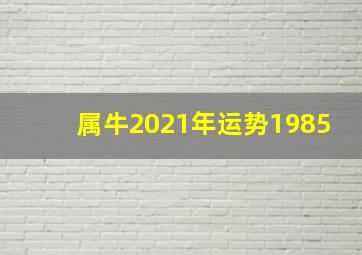 属牛2021年运势1985